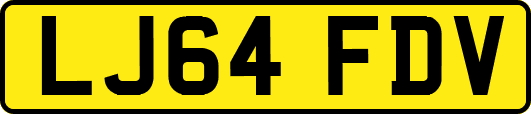 LJ64 FDV